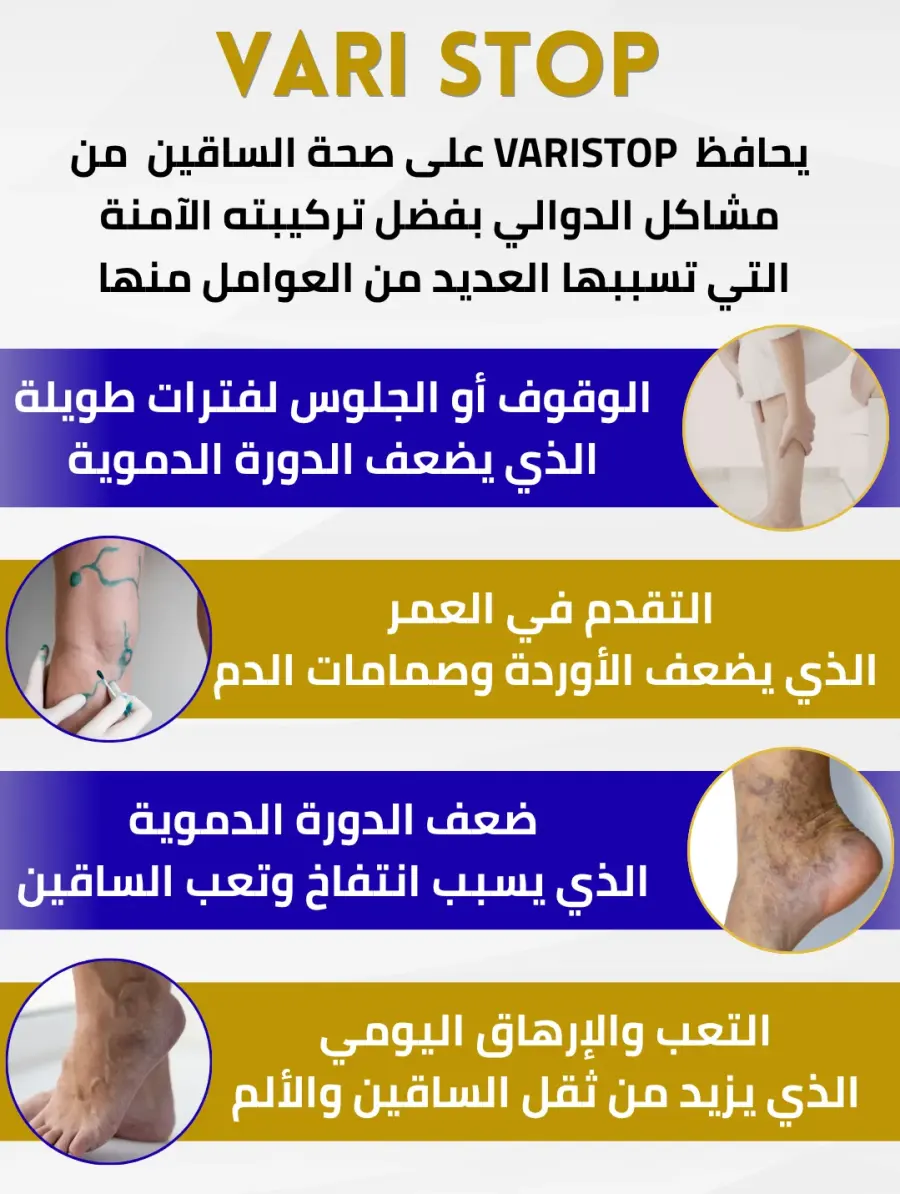 VARI STOP

يحافظ VARISTOP على صحة الساقين من مشاكل الدوالي بفضل تركيبته الآمنة التي تسببها العديد من العوامل منها

الوقوف أو الجلوس لفترات طويلة
الذي يضعف الدورة الدموية

التقدم في العمر
الذي يضعف الأوردة وصمامات الدم

ضعف الدورة الدموية
الذي يسبب انتفاخ وتعب الساقين

التعب والإرهاق اليومي
الذي يزيد من ثقل الساقين والألم